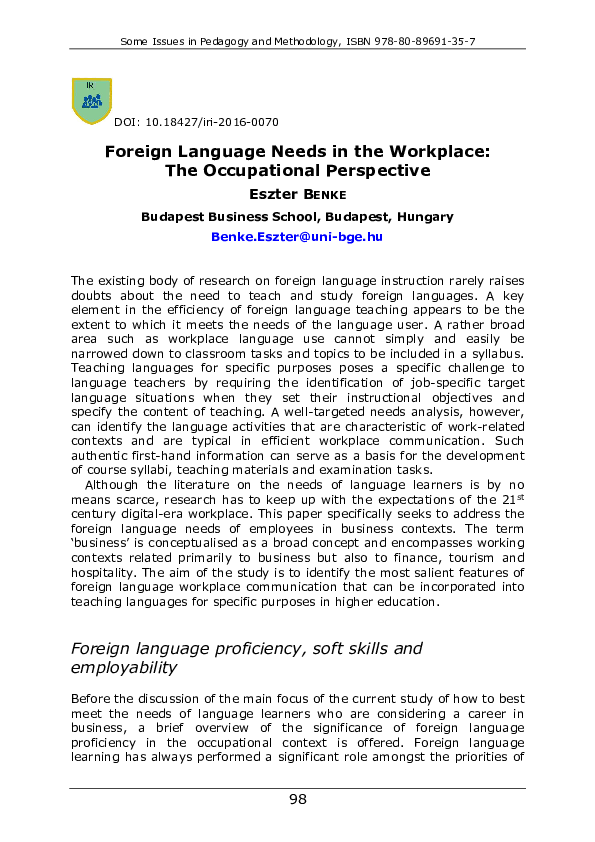 Some Issues in Pedagogy and Methodology, ISBN 978-80-89691-35-7

IR

DOI: 10.18427/iri-2016-0070

Foreign Language Needs in the Workplace: The Occupational Perspective

Eszter BENKE

Budapest Business School, Budapest, Hungary

Benke.Eszter@uni-bge.hu

The existing body of research on foreign language instruction rarely raises doubts about the need to teach and study foreign languages. A key element in the efficiency of foreign language teaching appears to be the extent to which it meets the needs of the language user. A rather broad area such as workplace language use cannot simply and easily be narrowed down to classroom tasks and topics to be included in a syllabus. Teaching languages for specific purposes poses a specific challenge to language teachers by requiring the identification of job-specific target language situations when they set their instructional objectives and specify the content of teaching. A well-targeted needs analysis, however, can identify the language activities that are characteristic of work-related contexts and are typical in efficient workplace communication. Such authentic first-hand information can serve as a basis for the development of course syllabi, teaching materials and examination tasks.

Although the literature on the needs of language learners is by no means scarce, research has to keep up with the expectations of the 21$^{st}$ century digital-era workplace. This paper specifically seeks to address the foreign language needs of employees in business contexts. The term 'business' is conceptualised as a broad concept and encompasses working contexts related primarily to business but also to finance, tourism and hospitality. The aim of the study is to identify the most salient features of foreign language workplace communication that can be incorporated into teaching languages for specific purposes in higher education.

Foreign language proficiency, soft skills and employability

Before the discussion of the main focus of the current study of how to best meet the needs of language learners who are considering a career in business, a brief overview of the significance of foreign language proficiency in the occupational context is offered. Foreign language learning has always performed a significant role amongst the priorities of

98